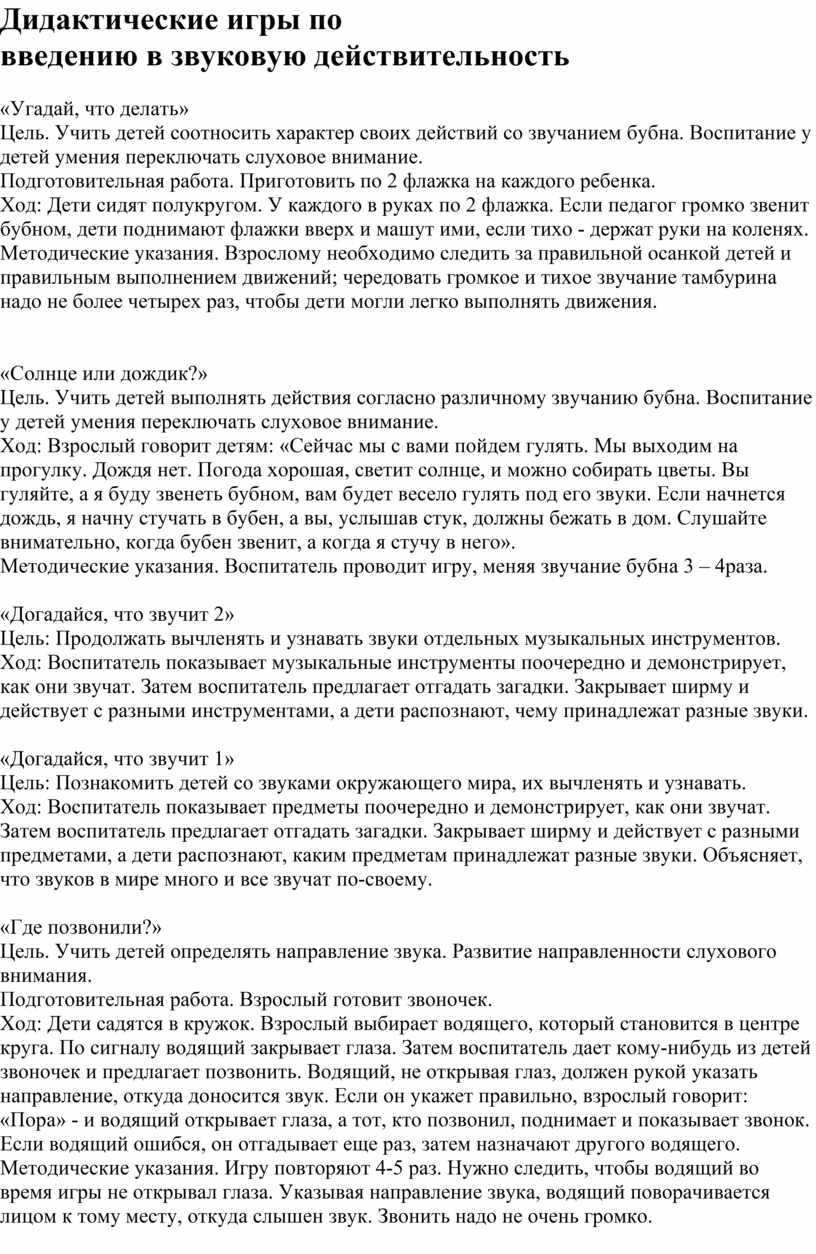 Дидактические игры по введению в звуковую действительность

«Угадай, что делать»
Цель. Учить детей соотносить характер своих действий со звучанием бубна. Воспитание у детей умения переключать слуховое внимание.
Подготовительная работа. Приготовить по 2 флажка на каждого ребенка.
Ход: Дети сидят полукругом. У каждого в руках по 2 флажка. Если педагог громко звенит бубном, дети поднимают флажки вверх и машут ими, если тихо - держат руки на коленях.
Методические указания. Взрослому необходимо следить за правильной осанкой детей и правильным выполнением движений; чередовать громкое и тихое звучание тамбурина надо не более четырех раз, чтобы дети могли легко выполнять движения.

«Солнце или дождик?»
Цель. Учить детей выполнять действия согласно различному звучанию бубна. Воспитание у детей умения переключать слуховое внимание.
Ход: Взрослый говорит детям: «Сейчас мы с вами пойдем гулять. Мы выходим на прогулку. Дождя нет. Погода хорошая, светит солнце, и можно собирать цветы. Вы гуляйте, а я буду звенеть бубном, вам будет весело гулять под его звуки. Если начнется дождь, я начну стучать в бубен, а вы, услышав стук, должны бежать в дом. Слушайте внимательно, когда бубен звенит, а когда я стучу в него».
Методические указания. Воспитатель проводит игру, меняя звучание бубна 3 – 4раза.

«Догадайся, что звучит 2»
Цель: Продолжать вычленять и узнавать звуки отдельных музыкальных инструментов.
Ход: Воспитатель показывает музыкальные инструменты поочередно и демонстрирует, как они звучат. Затем воспитатель предлагает отгадать загадки. Закрывает ширму и действует с разными инструментами, а дети распознают, чему принадлежат разные звуки.

«Догадайся, что звучит 1»
Цель: Познакомить детей со звуками окружающего мира, их вычленять и узнавать.
Ход: Воспитатель показывает предметы поочередно и демонстрирует, как они звучат. Затем воспитатель предлагает отгадать загадки. Закрывает ширму и действует с разными предметами, а дети распознают, каким предметам принадлежат разные звуки. Объясняет, что звуков в мире много и все звучат по-своему.

«Где позвонили?»
Цель. Учить детей определять направление звука. Развитие направленности слухового внимания.
Подготовительная работа. Взрослый готовит звоночек.
Ход: Дети садятся в кружок. Взрослый выбирает водящего, который становится в центре круга. По сигналу водящий закрывает глаза. Затем воспитатель дает кому-нибудь из детей звоночек и предлагает позвонить. Водящий, не открывая глаз, должен рукой указать направление, откуда доносится звук. Если он укажет правильно, взрослый говорит: «Пора» - и водящий открывает глаза, а тот, кто позвонил, поднимает и показывает звонок. Если водящий ошибся, он отгадывает еще раз, затем назначают другого водящего.
Методические указания. Игру повторяют 4-5 раз. Нужно следить, чтобы водящий во время игры не открывал глаза. Указывая направление звука, водящий поворачивается лицом к тому месту, откуда слышен звук. Звонить надо не очень громко.